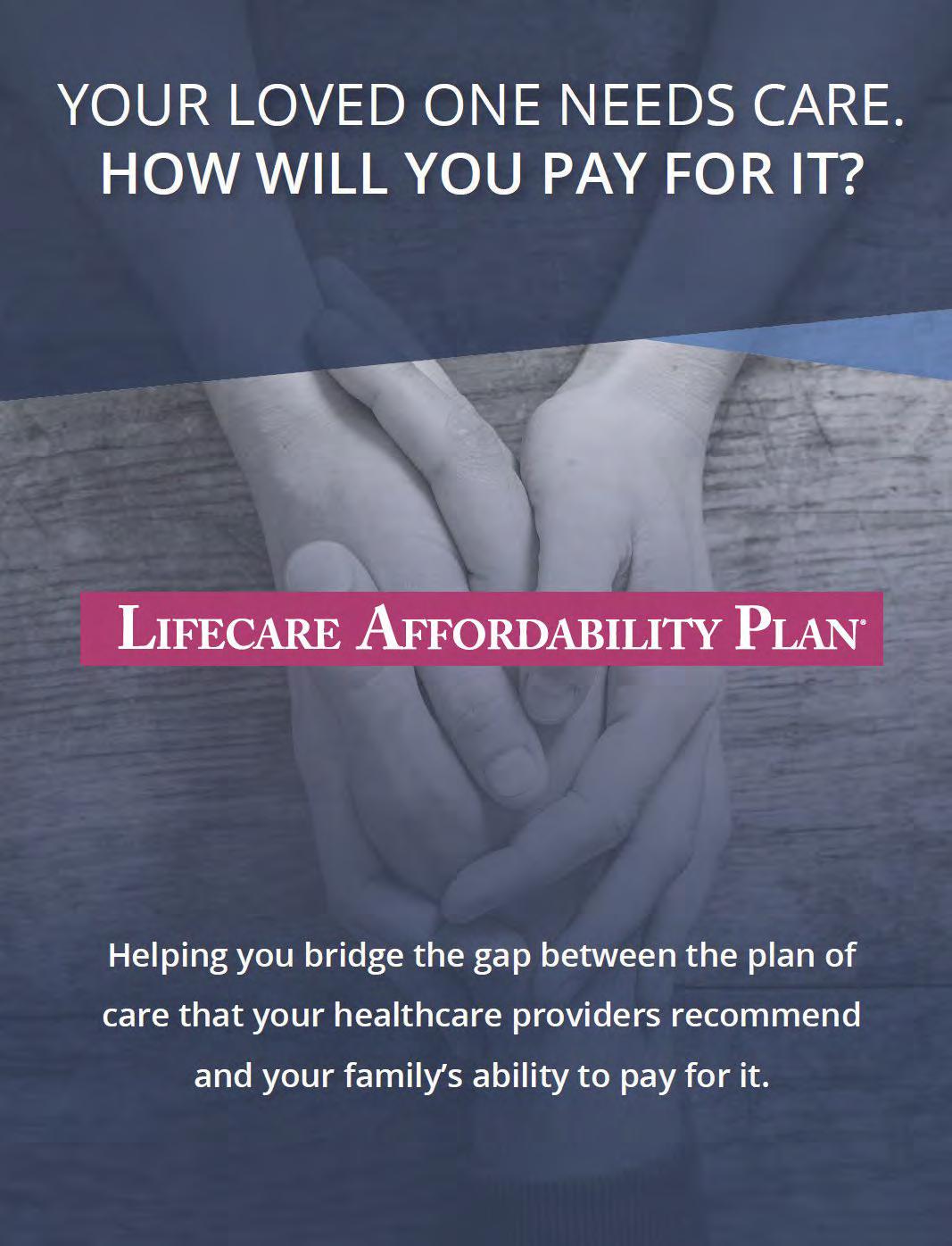 YOUR LOVED ONE NEEDS CARE.
HOW WILL YOU PAY FOR IT?

LIFECARE AFFORDABILITY PLAN®

Helping you bridge the gap between the plan of care that your healthcare providers recommend and your family's ability to pay for it.